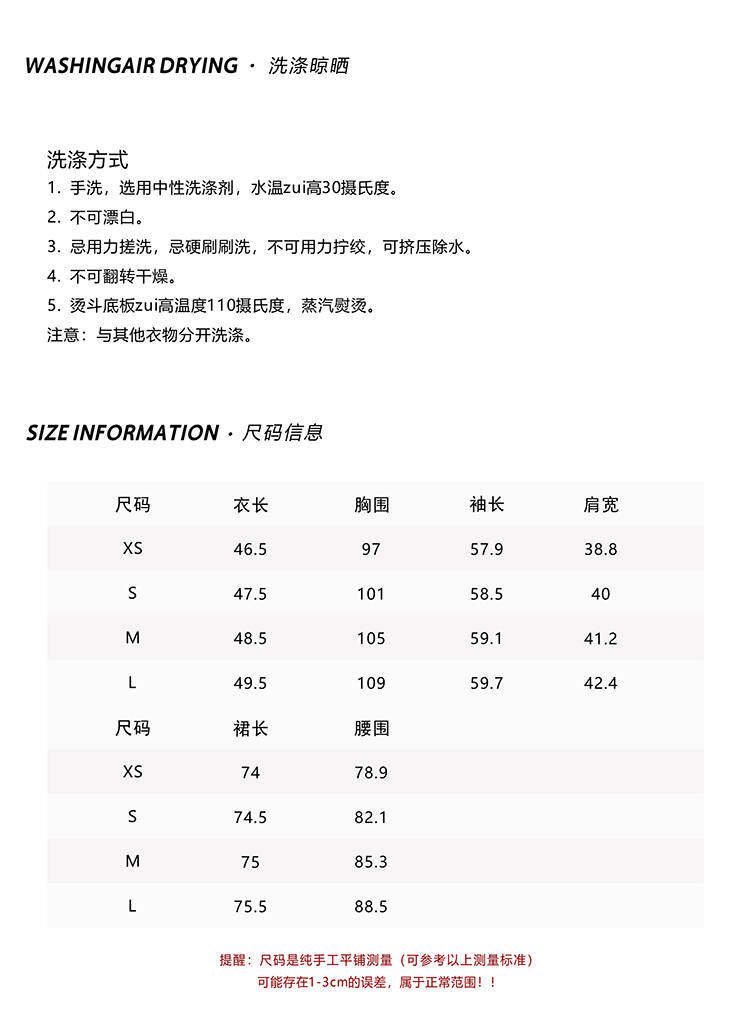 WASHINGAIR DRYING · 洗涤晾晒

洗涤方式
1. 手洗，选用中性洗涤剂，水温zui高30摄氏度。
2. 不可漂白。
3. 忌用力搓洗，忌硬刷刷洗，不可用力拧绞，可挤压除水。
4. 不可翻转干燥。
5. 烫斗底板zui高温度110摄氏度，蒸汽熨烫。
注意：与其他衣物分开洗涤。

SIZE INFORMATION · 尺码信息

| 尺码 | 衣长 | 胸围 | 袖长 | 肩宽 |
|---|---|---|---|---|
| XS | 46.5 | 97 | 57.9 | 38.8 |
| S | 47.5 | 101 | 58.5 | 40 |
| M | 48.5 | 105 | 59.1 | 41.2 |
| L | 49.5 | 109 | 59.7 | 42.4 |

| 尺码 | 裙长 | 腰围 |
|---|---|---|
| XS | 74 | 78.9 |
| S | 74.5 | 82.1 |
| M | 75 | 85.3 |
| L | 75.5 | 88.5 |

提醒：尺码是纯手工平铺测量（可参考以上测量标准）
可能存在1-3cm的误差，属于正常范围！！